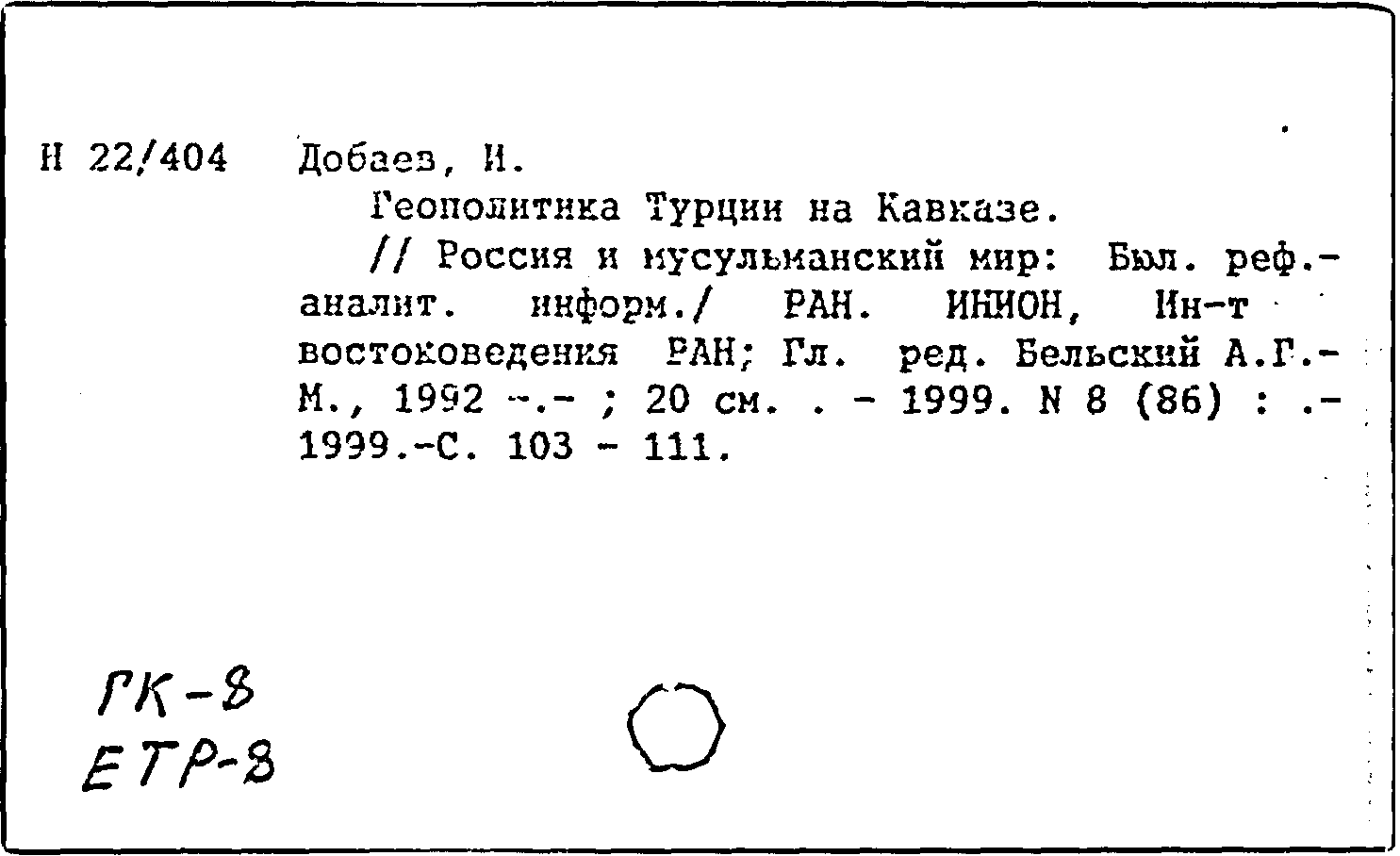 Н 22/404 Добаев, И.

Геополитика Турции на Кавказе.

// Россия и мусульманский мир: Бюл. реф.-аналит. информ./ РАН. ИНИОН, Ин-т востоковедения РАН; Гл. ред. Бельский А.Г.- М., 1992 -.- ; 20 см. . - 1999. N 8 (86) : .- 1999.-С. 103 - 111.

ГК-8
ЕТР-8